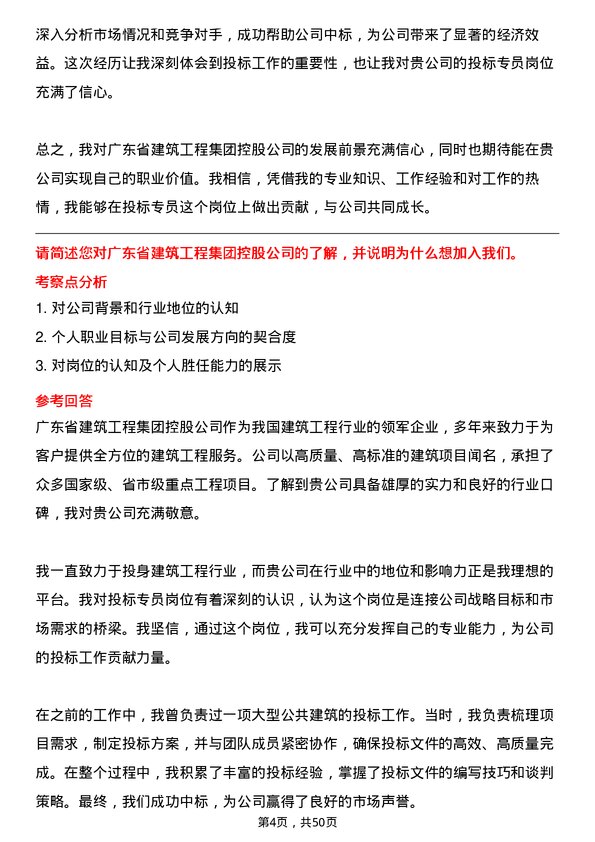 深入分析市场情况和竞争对手，成功帮助公司中标，为公司带来了显著的经济效益。这次经历让我深刻体会到投标工作的重要性，也让我对贵公司的投标专员岗位充满了信心。

总之，我对广东省建筑工程集团控股公司的发展前景充满信心，同时也期待能在贵公司实现自己的职业价值。我相信，凭借我的专业知识、工作经验和对工作的热情，我能够在投标专员这个岗位上做出贡献，与公司共同成长。

请简述您对广东省建筑工程集团控股公司的了解，并说明为什么想加入我们。

考察点分析

1. 对公司背景和行业地位的认知

2. 个人职业目标与公司发展方向的契合度

3. 对岗位的认知及个人胜任能力的展示

参考回答

广东省建筑工程集团控股公司作为我国建筑工程行业的领军企业，多年来致力于为客户提供全方位的建筑工程服务。公司以高质量、高标准的建筑项目闻名，承担了众多国家级、省市级重点工程项目。了解到贵公司具备雄厚的实力和良好的行业口碑，我对贵公司充满敬意。

我一直致力于投身建筑工程行业，而贵公司在行业中的地位和影响力正是我理想的平台。我对投标专员岗位有着深刻的认识，认为这个岗位是连接公司战略目标和市场需求的桥梁。我坚信，通过这个岗位，我可以充分发挥自己的专业能力，为公司的投标工作贡献力量。

在之前的工作中，我曾负责过一项大型公共建筑的投标工作。当时，我负责梳理项目需求，制定投标方案，并与团队成员紧密协作，确保投标文件的高效、高质量完成。在整个过程中，我积累了丰富的投标经验，掌握了投标文件的编写技巧和谈判策略。最终，我们成功中标，为公司赢得了良好的市场声誉。

第4页，共50页